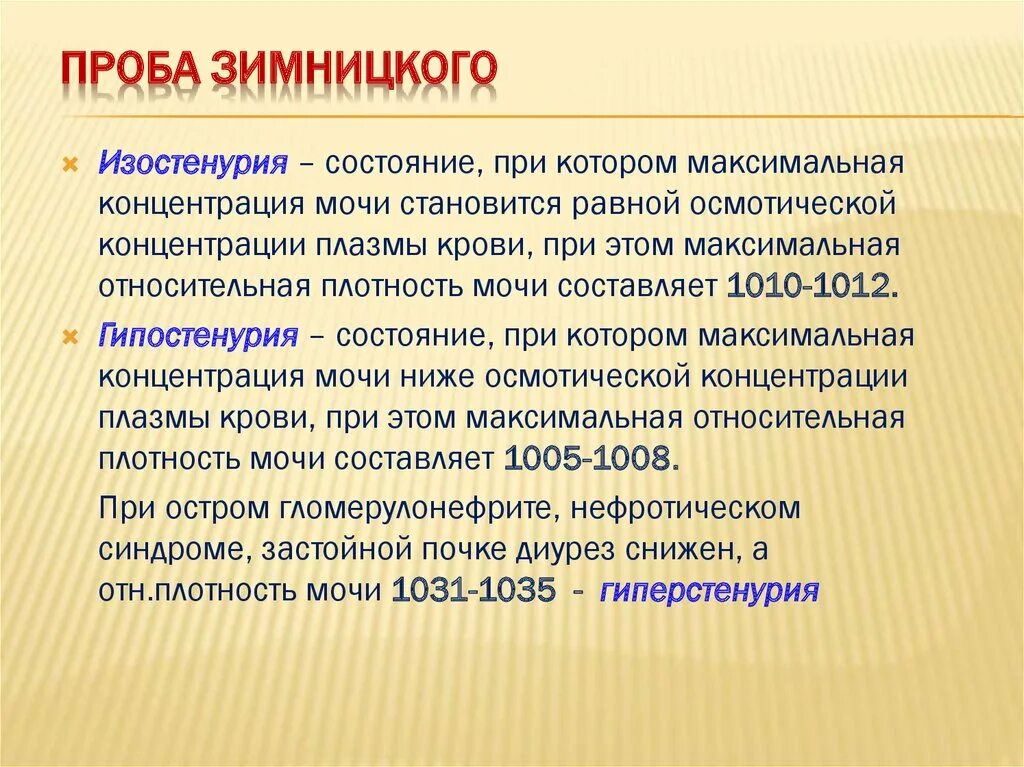 ПРОБА ЗИМНИЦКОГО

Изостенурия – состояние, при котором максимальная концентрация мочи становится равной осмотической концентрации плазмы крови, при этом максимальная относительная плотность мочи составляет 1010-1012.

Гипостенурия – состояние, при котором максимальная концентрация мочи ниже осмотической концентрации плазмы крови, при этом максимальная относительная плотность мочи составляет 1005-1008.

При остром гломерулонефрите, нефротическом синдроме, застойной почке диурез снижен, а отн.плотность мочи 1031-1035 - гиперстенурия